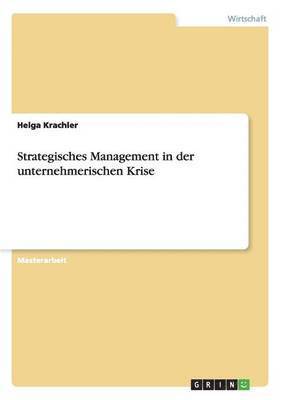 Wirtschaft

Helga Krachler

Strategisches Management in der unternehmerischen Krise

Masterarbeit

GRIN